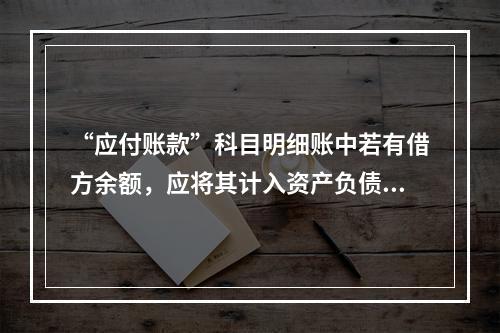 “应付账款”科目明细账中若有借方余额，应将其计入资产负债...